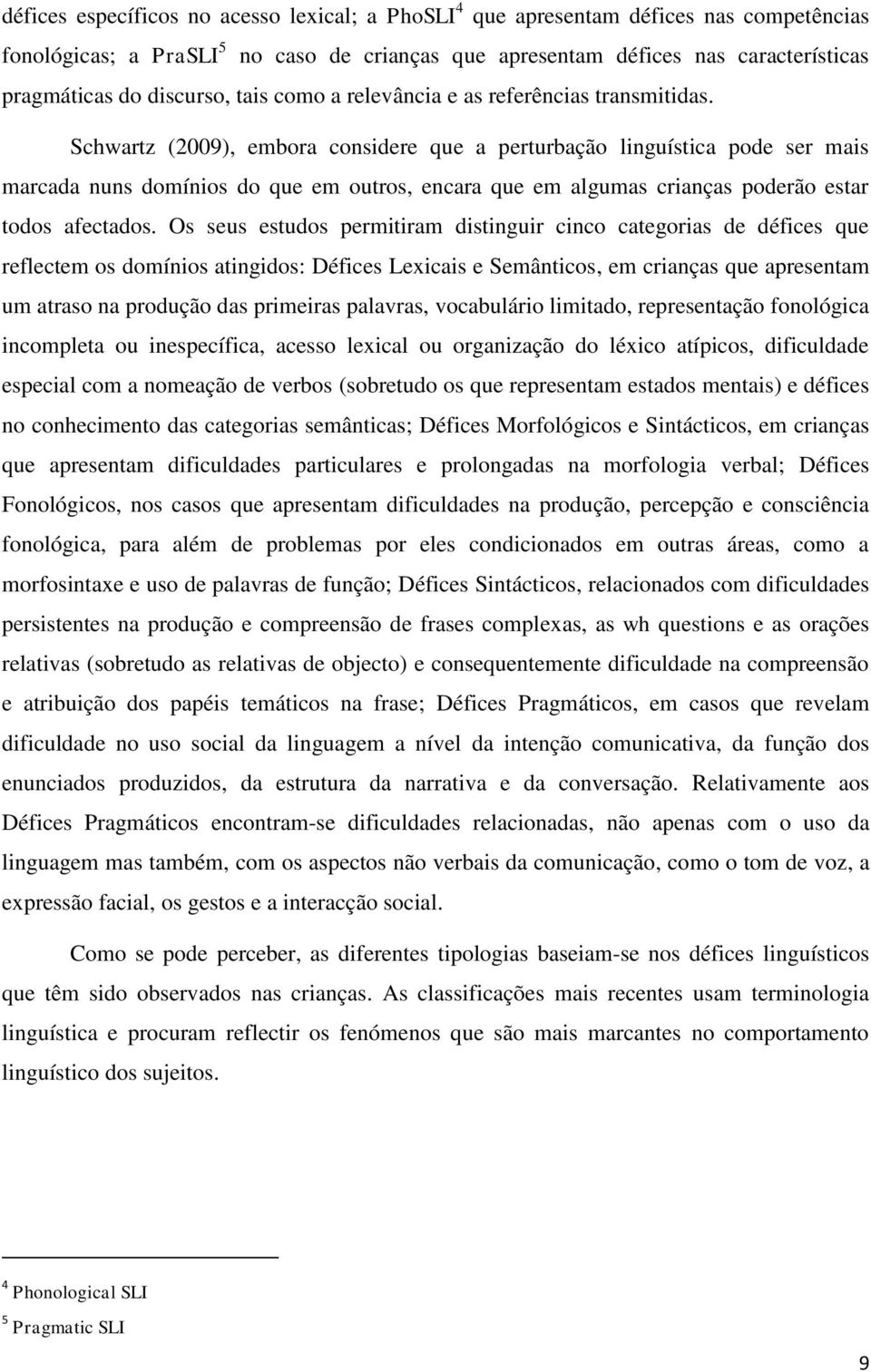 défices específicos no acesso lexical; a PhoSLI$^4$ que apresentam défices nas competências fonológicas; a PraSLI$^5$ no caso de crianças que apresentam défices nas características pragmáticas do discurso, tais como a relevância e as referências transmitidas.

Schwartz (2009), embora considere que a perturbação linguística pode ser mais marcada nuns domínios do que em outros, encara que em algumas crianças poderão estar todos afectados. Os seus estudos permitiram distinguir cinco categorias de défices que reflectem os domínios atingidos: Défices Lexicais e Semânticos, em crianças que apresentam um atraso na produção das primeiras palavras, vocabulário limitado, representação fonológica incompleta ou inespecífica, acesso lexical ou organização do léxico atípicos, dificuldade especial com a nomeação de verbos (sobretudo os que representam estados mentais) e défices no conhecimento das categorias semânticas; Défices Morfológicos e Sintácticos, em crianças que apresentam dificuldades particulares e prolongadas na morfologia verbal; Défices Fonológicos, nos casos que apresentam dificuldades na produção, percepção e consciência fonológica, para além de problemas por eles condicionados em outras áreas, como a morfosintaxe e uso de palavras de função; Défices Sintácticos, relacionados com dificuldades persistentes na produção e compreensão de frases complexas, as wh questions e as orações relativas (sobretudo as relativas de objecto) e consequentemente dificuldade na compreensão e atribuição dos papéis temáticos na frase; Défices Pragmáticos, em casos que revelam dificuldade no uso social da linguagem a nível da intenção comunicativa, da função dos enunciados produzidos, da estrutura da narrativa e da conversação. Relativamente aos Défices Pragmáticos encontram-se dificuldades relacionadas, não apenas com o uso da linguagem mas também, com os aspectos não verbais da comunicação, como o tom de voz, a expressão facial, os gestos e a interacção social.

Como se pode perceber, as diferentes tipologias baseiam-se nos défices linguísticos que têm sido observados nas crianças. As classificações mais recentes usam terminologia linguística e procuram reflectir os fenómenos que são mais marcantes no comportamento linguístico dos sujeitos.

$^4$ Phonological SLI

$^5$ Pragmatic SLI

9